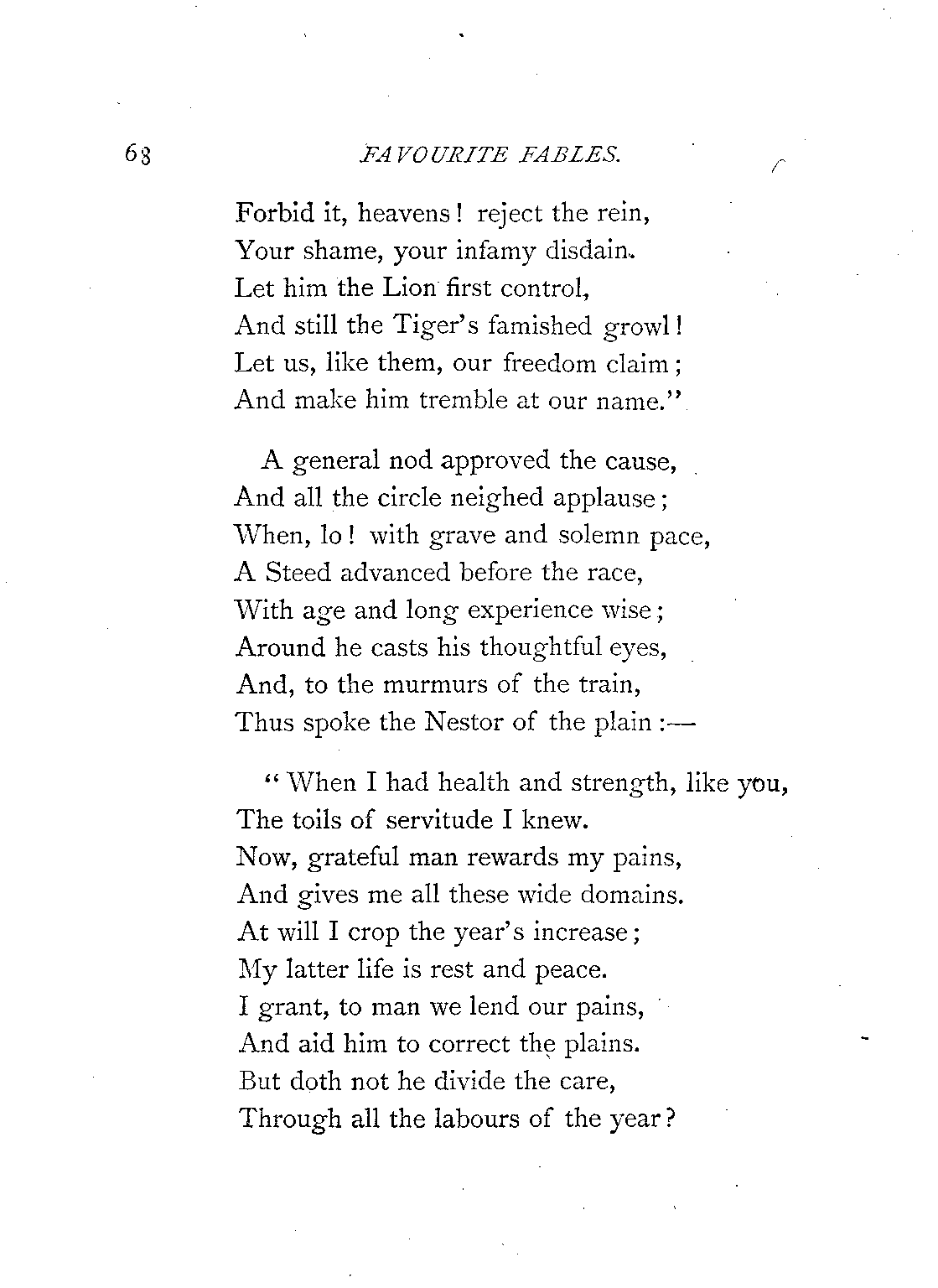 68 FAVOURITE FABLES.

Forbid it, heavens! reject the rein,
Your shame, your infamy disdain.
Let him the Lion first control,
And still the Tiger's famished growl!
Let us, like them, our freedom claim;
And make him tremble at our name."

A general nod approved the cause,
And all the circle neighed applause;
When, lo! with grave and solemn pace,
A Steed advanced before the race,
With age and long experience wise;
Around he casts his thoughtful eyes,
And, to the murmurs of the train,
Thus spoke the Nestor of the plain:—

"When I had health and strength, like you,
The toils of servitude I knew.
Now, grateful man rewards my pains,
And gives me all these wide domains.
At will I crop the year's increase;
My latter life is rest and peace.
I grant, to man we lend our pains,
And aid him to correct the plains.
But doth not he divide the care,
Through all the labours of the year?